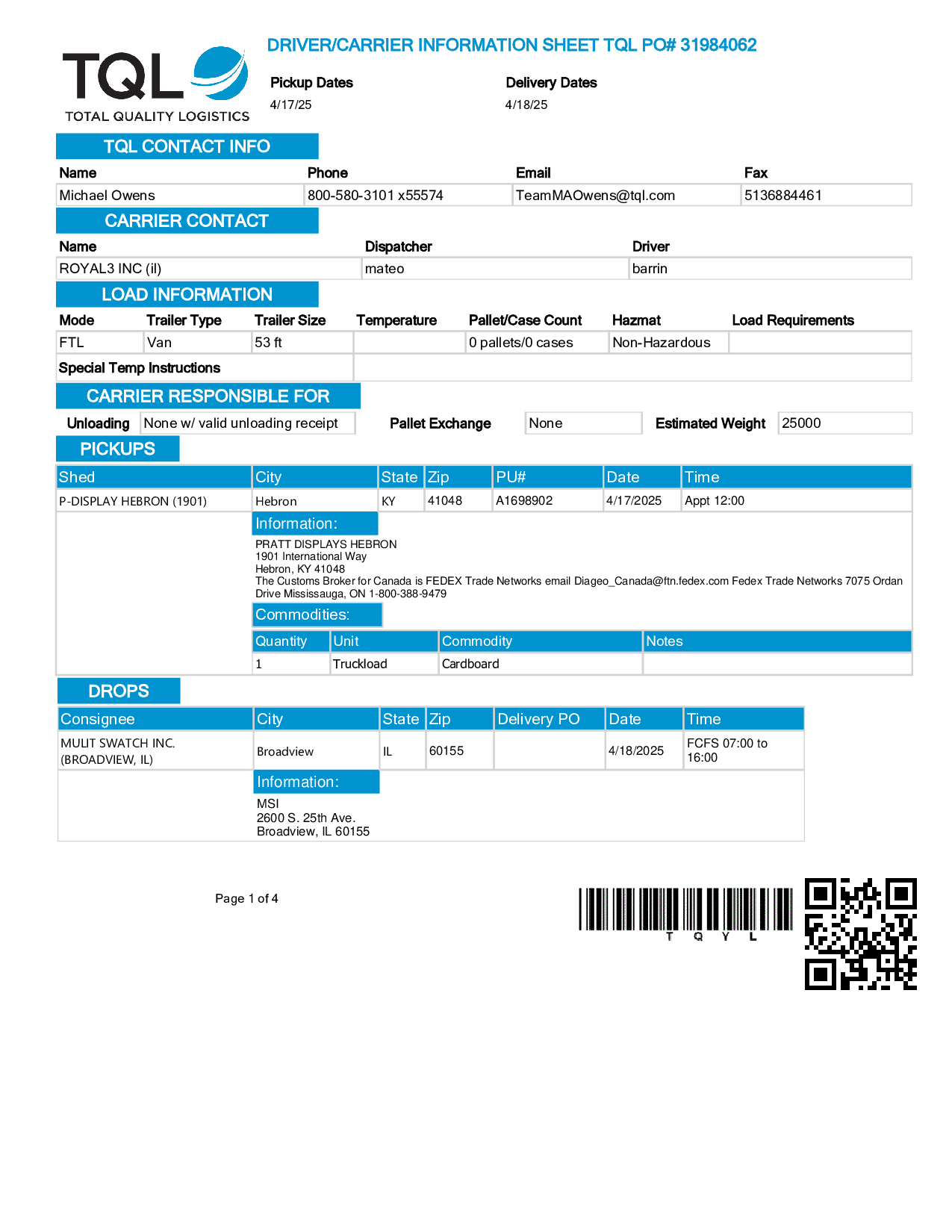 TQL
TOTAL QUALITY LOGISTICS

DRIVER/CARRIER INFORMATION SHEET TQL PO# 31984062

Pickup Dates
4/17/25

Delivery Dates
4/18/25

TQL CONTACT INFO

| Name | Phone | Email | Fax |
|---|---|---|---|
| Michael Owens | 800-580-3101 x55574 | TeamMAOwens@tql.com | 5136884461 |

CARRIER CONTACT

| Name | Dispatcher | Driver |
|---|---|---|
| ROYAL3 INC (il) | mateo | barrin |

LOAD INFORMATION

| Mode | Trailer Type | Trailer Size | Temperature | Pallet/Case Count | Hazmat | Load Requirements |
|---|---|---|---|---|---|---|
| FTL | Van | 53 ft | | 0 pallets/0 cases | Non-Hazardous | |

Special Temp Instructions

CARRIER RESPONSIBLE FOR

Unloading None w/ valid unloading receipt Pallet Exchange None Estimated Weight 25000

PICKUPS

| Shed | City | State | Zip | PU# | Date | Time |
|---|---|---|---|---|---|---|
| P-DISPLAY HEBRON (1901) | Hebron | KY | 41048 | A1698902 | 4/17/2025 | Appt 12:00 |

Information:
PRATT DISPLAYS HEBRON
1901 International Way
Hebron, KY 41048
The Customs Broker for Canada is FEDEX Trade Networks email Diageo_Canada@ftn.fedex.com Fedex Trade Networks 7075 Ordan Drive Mississauga, ON 1-800-388-9479

Commodities:

| Quantity | Unit | Commodity | Notes |
|---|---|---|---|
| 1 | Truckload | Cardboard | |

DROPS

| Consignee | City | State | Zip | Delivery PO | Date | Time |
|---|---|---|---|---|---|---|
| MULIT SWATCH INC. (BROADVIEW, IL) | Broadview | IL | 60155 | | 4/18/2025 | FCFS 07:00 to 16:00 |

Information:
MSI
2600 S. 25th Ave.
Broadview, IL 60155

Page 1 of 4

T Q Y L